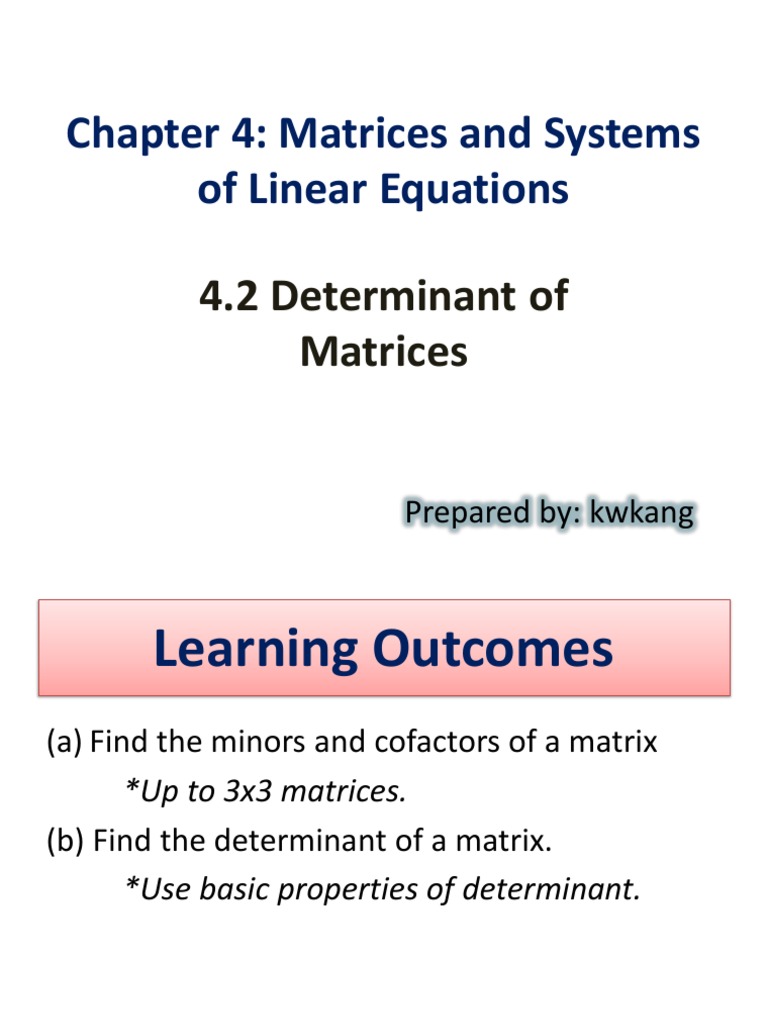 Chapter 4: Matrices and Systems of Linear Equations

4.2 Determinant of Matrices

Prepared by: kwkang

Learning Outcomes

(a) Find the minors and cofactors of a matrix
*Up to 3x3 matrices.
(b) Find the determinant of a matrix.
*Use basic properties of determinant.